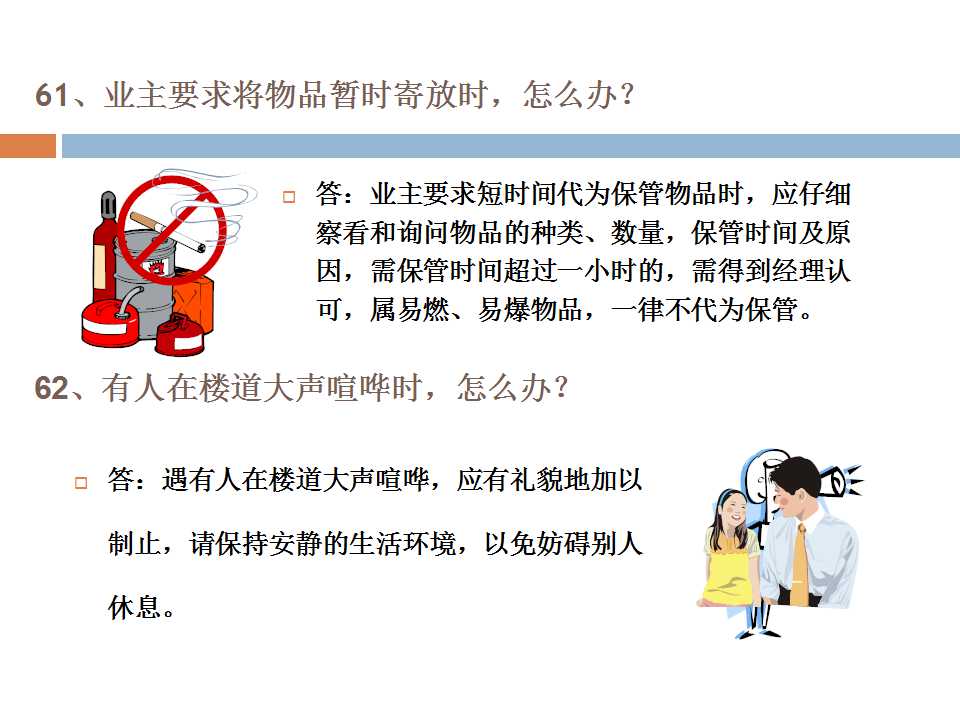 61、业主要求将物品暂时寄放时，怎么办？

答：业主要求短时间代为保管物品时，应仔细察看和询问物品的种类、数量，保管时间及原因，需保管时间超过一小时的，需得到经理认可，属易燃、易爆物品，一律不代为保管。

62、有人在楼道大声喧哗时，怎么办？

答：遇有人在楼道大声喧哗，应有礼貌地加以制止，请保持安静的生活环境，以免妨碍别人休息。